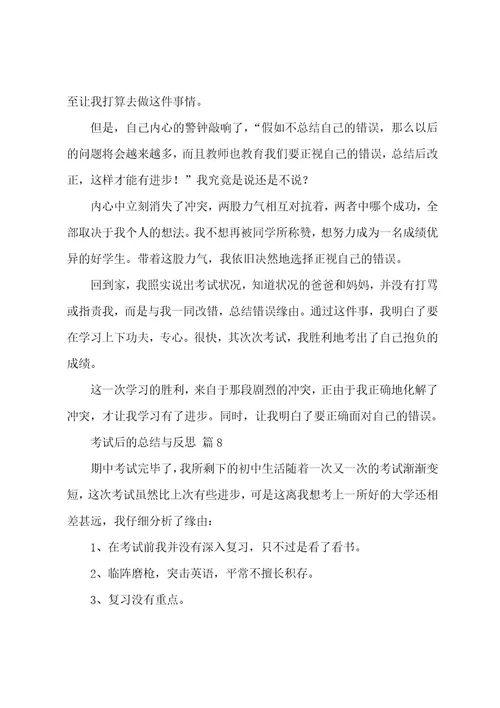 至让我打算去做这件事情。

但是，自己内心的警钟敲响了，“假如不总结自己的错误，那么以后的问题将会越来越多，而且教师也教育我们要正视自己的错误，总结后改正，这样才能有进步！”我究竟是说还是不说？

内心中立刻消失了冲突，两股力气相互对抗着，两者中哪个成功，全部取决于我个人的想法。我不想再被同学所称赞，想努力成为一名成绩优异的好学生。带着这股力气，我依旧决然地选择正视自己的错误。

回到家，我照实说出考试状况，知道状况的爸爸和妈妈，并没有打骂或指责我，而是与我一同改错，总结错误缘由。通过这件事，我明白了要在学习上下功夫，专心。很快，其次次考试，我胜利地考出了自己抱负的成绩。

这一次学习的胜利，来自于那段剧烈的冲突，正由于我正确地化解了冲突，才让我学习有了进步。同时，让我明白了要正确面对自己的错误。

考试后的总结与反思 篇8

期中考试完毕了，我所剩下的初中生活随着一次又一次的考试渐渐变短，这次考试虽然比上次有些进步，可是这离我想考上一所好的大学还相差甚远，我仔细分析了缘由：

1、在考试前我并没有深入复习，只不过是看了看书。

2、临阵磨枪，突击英语，平常不擅长积存。

3、复习没有重点。